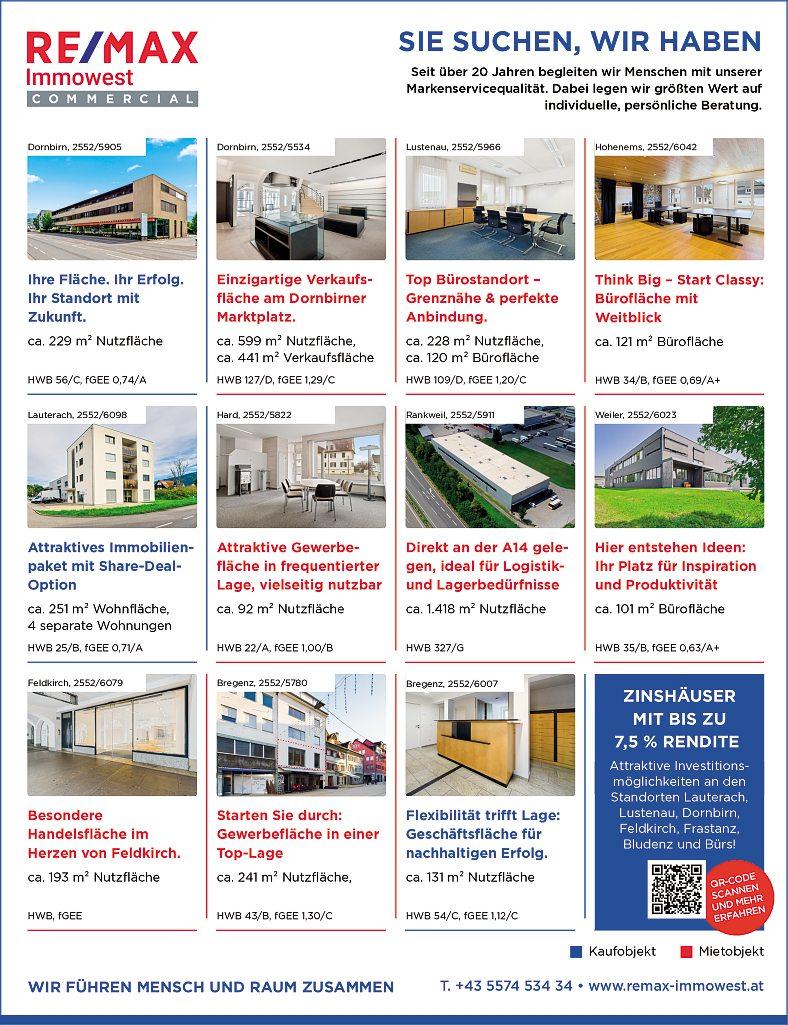 RE/MAX
Immowest
COMMERCIAL

SIE SUCHEN, WIR HABEN

Seit über 20 Jahren begleiten wir Menschen mit unserer Markenservicequalität. Dabei legen wir größten Wert auf individuelle, persönliche Beratung.

Dornbirn, 2552/5905

Ihre Fläche. Ihr Erfolg. Ihr Standort mit Zukunft.

ca. 229 m² Nutzfläche

HWB 56/C, fGEE 0,74/A

Dornbirn, 2552/5534

Einzigartige Verkaufsfläche am Dornbirner Marktplatz.

ca. 599 m² Nutzfläche, ca. 441 m² Verkaufsfläche

HWB 127/D, fGEE 1,29/C

Lustenau, 2552/5966

Top Bürostandort – Grenznähe & perfekte Anbindung.

ca. 228 m² Nutzfläche, ca. 120 m² Bürofläche

HWB 109/D, fGEE 1,20/C

Hohenems, 2552/6042

Think Big – Start Classy: Bürofläche mit Weitblick

ca. 121 m² Bürofläche

HWB 34/B, fGEE 0,69/A+

Lauterach, 2552/6098

Attraktives Immobilienpaket mit Share-Deal-Option

ca. 251 m² Wohnfläche, 4 separate Wohnungen

HWB 25/B, fGEE 0,71/A

Hard, 2552/5822

Attraktive Gewerbefläche in frequentierter Lage, vielseitig nutzbar

ca. 92 m² Nutzfläche

HWB 22/A, fGEE 1,00/B

Rankweil, 2552/5911

Direkt an der A14 gelegen, ideal für Logistik- und Lagerbedürfnisse

ca. 1.418 m² Nutzfläche

HWB 327/G

Weiler, 2552/6023

Hier entstehen Ideen: Ihr Platz für Inspiration und Produktivität

ca. 101 m² Bürofläche

HWB 35/B, fGEE 0,63/A+

Feldkirch, 2552/6079

Besondere Handelsfläche im Herzen von Feldkirch.

ca. 193 m² Nutzfläche

HWB, fGEE

Bregenz, 2552/5780

Starten Sie durch: Gewerbefläche in einer Top-Lage

ca. 241 m² Nutzfläche,

HWB 43/B, fGEE 1,30/C

Bregenz, 2552/6007

Flexibilität trifft Lage: Geschäftsfläche für nachhaltigen Erfolg.

ca. 131 m² Nutzfläche

HWB 54/C, fGEE 1,12/C

ZINSHÄUSER MIT BIS ZU 7,5 % RENDITE

Attraktive Investitionsmöglichkeiten an den Standorten Lauterach, Lustenau, Dornbirn, Feldkirch, Frastanz, Bludenz und Bürs!

QR-CODE SCANNEN UND MEHR ERFAHREN

Kaufobjekt Mietobjekt

WIR FÜHREN MENSCH UND RAUM ZUSAMMEN

T. +43 5574 534 34 • www.remax-immowest.at